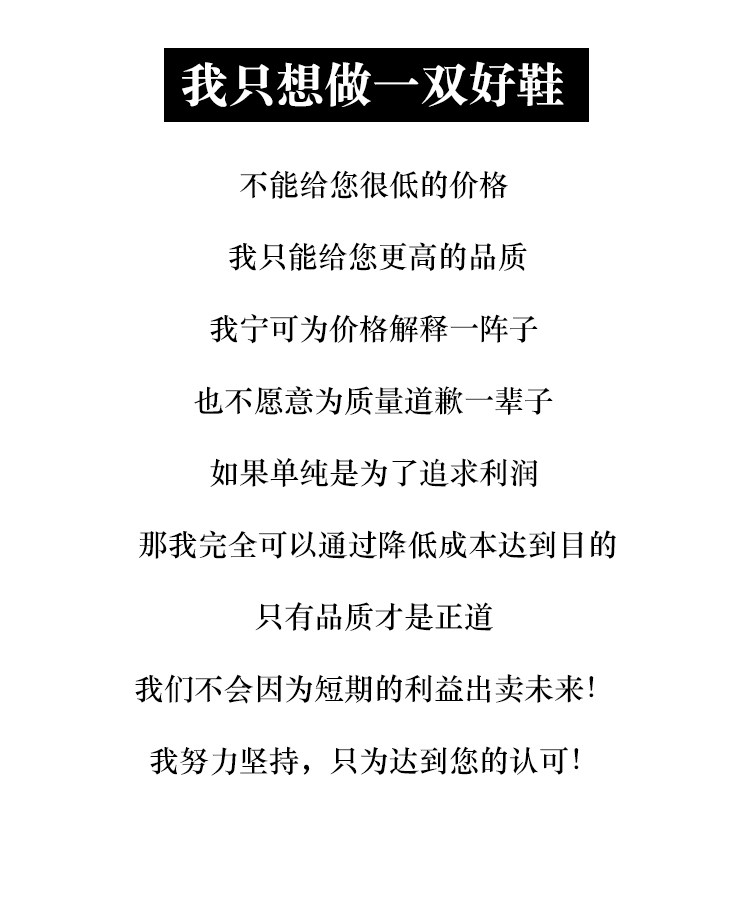 我只想做一双好鞋

不能给您很低的价格

我只能给您更高的品质

我宁可为价格解释一阵子

也不愿意为质量道歉一辈子

如果单纯是为了追求利润

那我完全可以通过降低成本达到目的

只有品质才是正道

我们不会因为短期的利益出卖未来!

我努力坚持,只为达到您的认可!